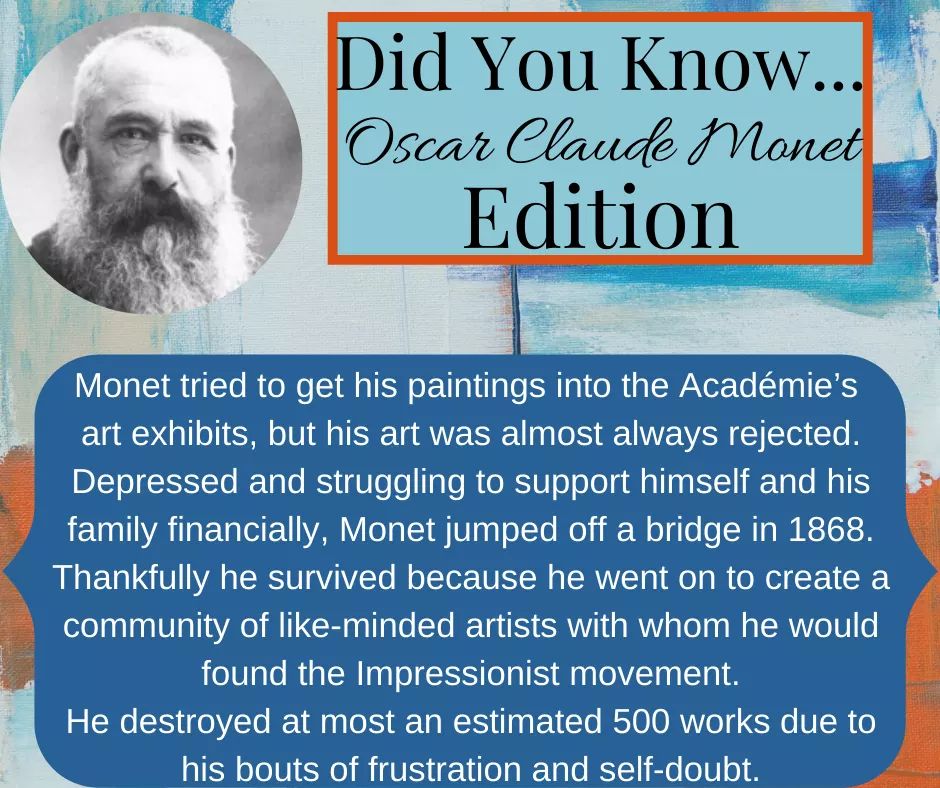 Did You Know...
Oscar Claude Monet
Edition

Monet tried to get his paintings into the Académie's art exhibits, but his art was almost always rejected. Depressed and struggling to support himself and his family financially, Monet jumped off a bridge in 1868. Thankfully he survived because he went on to create a community of like-minded artists with whom he would found the Impressionist movement.

He destroyed at most an estimated 500 works due to his bouts of frustration and self-doubt.